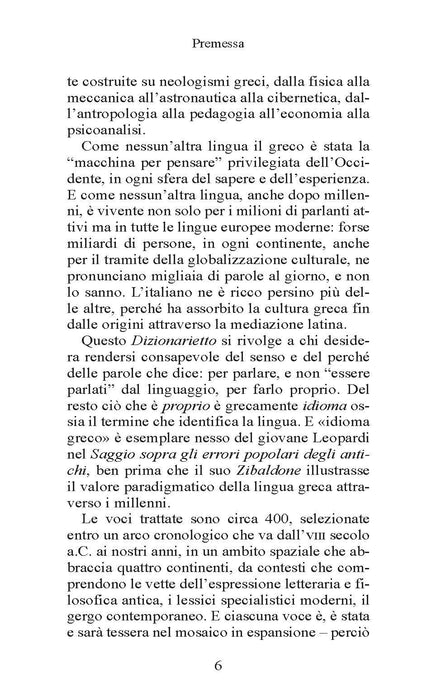 Premessa

te costruite su neologismi greci, dalla fisica alla meccanica all'astronautica alla cibernetica, dall'antropologia alla pedagogia all'economia alla psicoanalisi.

Come nessun'altra lingua il greco è stata la "macchina per pensare" privilegiata dell'Occidente, in ogni sfera del sapere e dell'esperienza. E come nessun'altra lingua, anche dopo millenni, è vivente non solo per i milioni di parlanti attivi ma in tutte le lingue europee moderne: forse miliardi di persone, in ogni continente, anche per il tramite della globalizzazione culturale, ne pronunciano migliaia di parole al giorno, e non lo sanno. L'italiano ne è ricco persino più delle altre, perché ha assorbito la cultura greca fin dalle origini attraverso la mediazione latina.

Questo Dizionarietto si rivolge a chi desidera rendersi consapevole del senso e del perché delle parole che dice: per parlare, e non "essere parlati" dal linguaggio, per farlo proprio. Del resto ciò che è proprio è grecamente idioma ossia il termine che identifica la lingua. E «idioma greco» è esemplare nesso del giovane Leopardi nel Saggio sopra gli errori popolari degli antichi, ben prima che il suo Zibaldone illustrasse il valore paradigmatico della lingua greca attraverso i millenni.

Le voci trattate sono circa 400, selezionate entro un arco cronologico che va dall'VIII secolo a.C. ai nostri anni, in un ambito spaziale che abbraccia quattro continenti, da contesti che comprendono le vette dell'espressione letteraria e filosofica antica, i lessici specialistici moderni, il gergo contemporaneo. E ciascuna voce è, è stata e sarà tessera nel mosaico in espansione – perciò

6